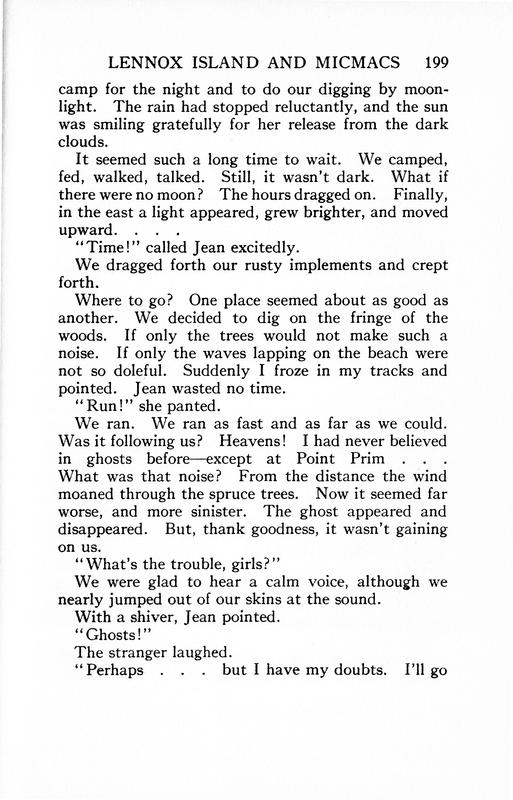 LENNOX ISLAND AND MICMACS 199

camp for the night and to do our digging by moonlight. The rain had stopped reluctantly, and the sun was smiling gratefully for her release from the dark clouds.

It seemed such a long time to wait. We camped, fed, walked, talked. Still, it wasn't dark. What if there were no moon? The hours dragged on. Finally, in the east a light appeared, grew brighter, and moved upward. . . .

"Time!" called Jean excitedly.

We dragged forth our rusty implements and crept forth.

Where to go? One place seemed about as good as another. We decided to dig on the fringe of the woods. If only the trees would not make such a noise. If only the waves lapping on the beach were not so doleful. Suddenly I froze in my tracks and pointed. Jean wasted no time.

"Run!" she panted.

We ran. We ran as fast and as far as we could. Was it following us? Heavens! I had never believed in ghosts before—except at Point Prim . . . What was that noise? From the distance the wind moaned through the spruce trees. Now it seemed far worse, and more sinister. The ghost appeared and disappeared. But, thank goodness, it wasn't gaining on us.

"What's the trouble, girls?"

We were glad to hear a calm voice, although we nearly jumped out of our skins at the sound.

With a shiver, Jean pointed.

"Ghosts!"

The stranger laughed.

"Perhaps . . . but I have my doubts. I'll go